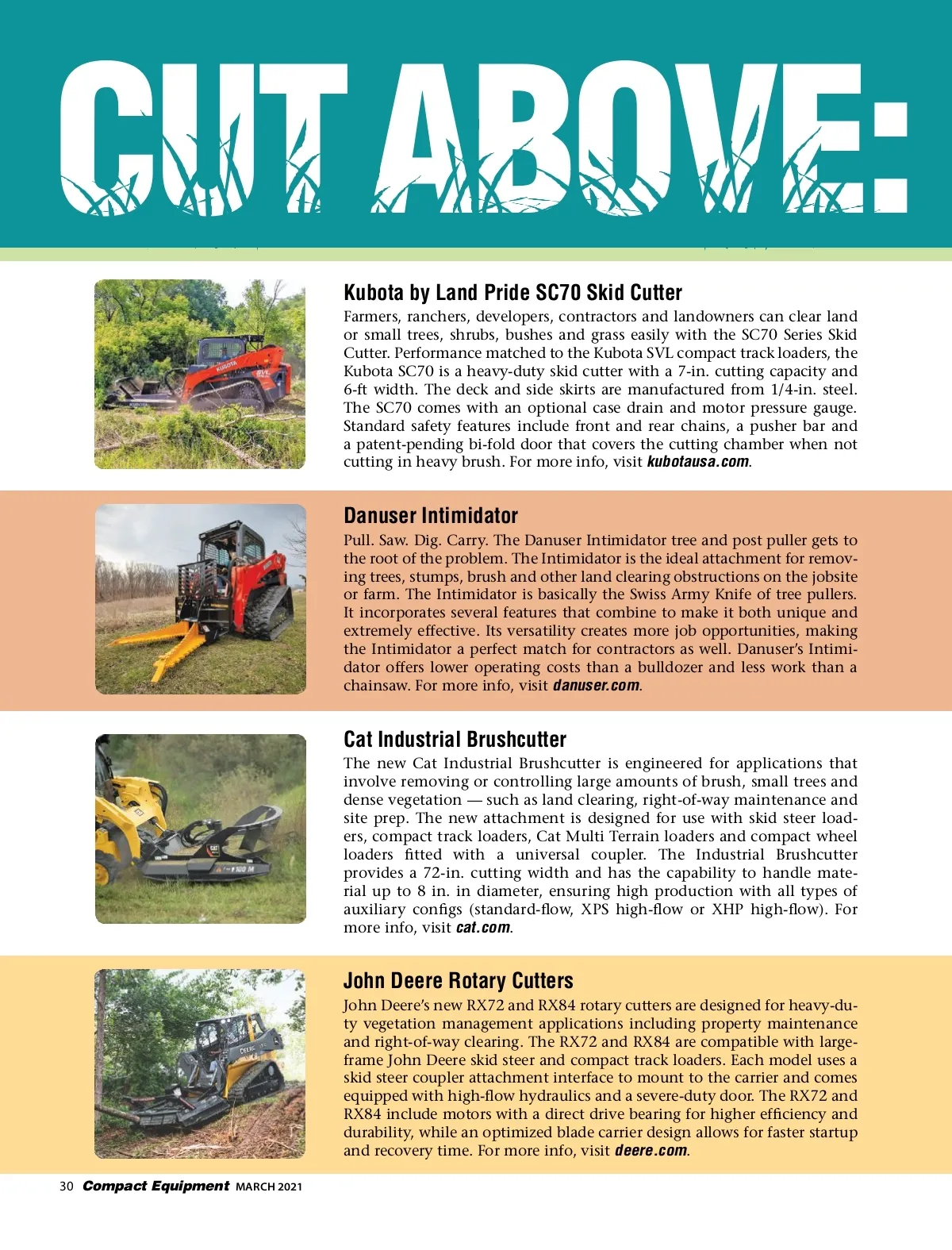 CUT ABOVE:

Kubota by Land Pride SC70 Skid Cutter

Farmers, ranchers, developers, contractors and landowners can clear land or small trees, shrubs, bushes and grass easily with the SC70 Series Skid Cutter. Performance matched to the Kubota SVL compact track loaders, the Kubota SC70 is a heavy-duty skid cutter with a 7-in. cutting capacity and 6-ft width. The deck and side skirts are manufactured from 1/4-in. steel. The SC70 comes with an optional case drain and motor pressure gauge. Standard safety features include front and rear chains, a pusher bar and a patent-pending bi-fold door that covers the cutting chamber when not cutting in heavy brush. For more info, visit kubotausa.com.

Danuser Intimidator

Pull. Saw. Dig. Carry. The Danuser Intimidator tree and post puller gets to the root of the problem. The Intimidator is the ideal attachment for removing trees, stumps, brush and other land clearing obstructions on the jobsite or farm. The Intimidator is basically the Swiss Army Knife of tree pullers. It incorporates several features that combine to make it both unique and extremely effective. Its versatility creates more job opportunities, making the Intimidator a perfect match for contractors as well. Danuser's Intimidator offers lower operating costs than a bulldozer and less work than a chainsaw. For more info, visit danuser.com.

Cat Industrial Brushcutter

The new Cat Industrial Brushcutter is engineered for applications that involve removing or controlling large amounts of brush, small trees and dense vegetation — such as land clearing, right-of-way maintenance and site prep. The new attachment is designed for use with skid steer loaders, compact track loaders, Cat Multi Terrain loaders and compact wheel loaders fitted with a universal coupler. The Industrial Brushcutter provides a 72-in. cutting width and has the capability to handle material up to 8 in. in diameter, ensuring high production with all types of auxiliary configs (standard-flow, XPS high-flow or XHP high-flow). For more info, visit cat.com.

John Deere Rotary Cutters

John Deere's new RX72 and RX84 rotary cutters are designed for heavy-duty vegetation management applications including property maintenance and right-of-way clearing. The RX72 and RX84 are compatible with large-frame John Deere skid steer and compact track loaders. Each model uses a skid steer coupler attachment interface to mount to the carrier and comes equipped with high-flow hydraulics and a severe-duty door. The RX72 and RX84 include motors with a direct drive bearing for higher efficiency and durability, while an optimized blade carrier design allows for faster startup and recovery time. For more info, visit deere.com.

30 Compact Equipment MARCH 2021